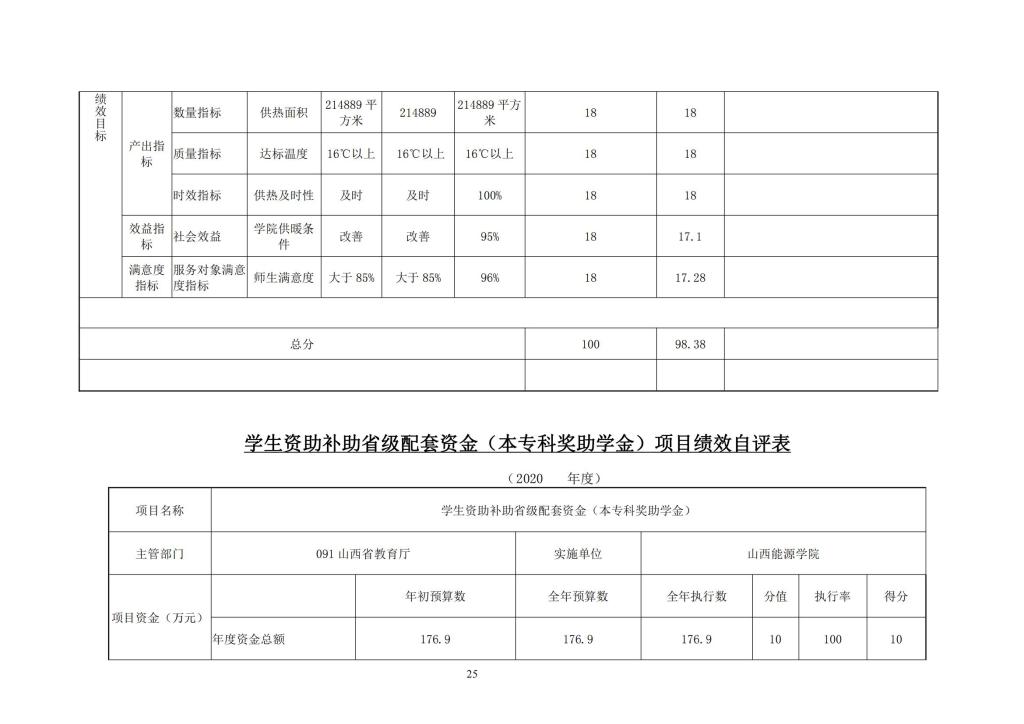 | 绩效目标 | 产出指标 | 数量指标 | 供热面积 | 214889 平方米 | 214889 | 214889 平方米 | 18 | 18 | |
|---|---|---|---|---|---|---|---|---|---|
| | | 质量指标 | 达标温度 | 16℃以上 | 16℃以上 | 16℃以上 | 18 | 18 | |
| | | 时效指标 | 供热及时性 | 及时 | 及时 | 100% | 18 | 18 | |
| | 效益指标 | 社会效益 | 学院供暖条件 | 改善 | 改善 | 95% | 18 | 17.1 | |
| | 满意度指标 | 服务对象满意度指标 | 师生满意度 | 大于 85% | 大于 85% | 96% | 18 | 17.28 | |
| | | | | | | | | | |
| 总分 | | | | | | | 100 | 98.38 | |
| | | | | | | | | | |

学生资助补助省级配套资金（本专科奖助学金）项目绩效自评表

（2020 年度）

| 项目名称 | 学生资助补助省级配套资金（本专科奖助学金） | | | | | | |
|---|---|---|---|---|---|---|---|
| 主管部门 | 091 山西省教育厅 | | 实施单位 | 山西能源学院 | | | |
| 项目资金（万元） | | 年初预算数 | 全年预算数 | 全年执行数 | 分值 | 执行率 | 得分 |
| | 年度资金总额 | 176.9 | 176.9 | 176.9 | 10 | 100 | 10 |

25